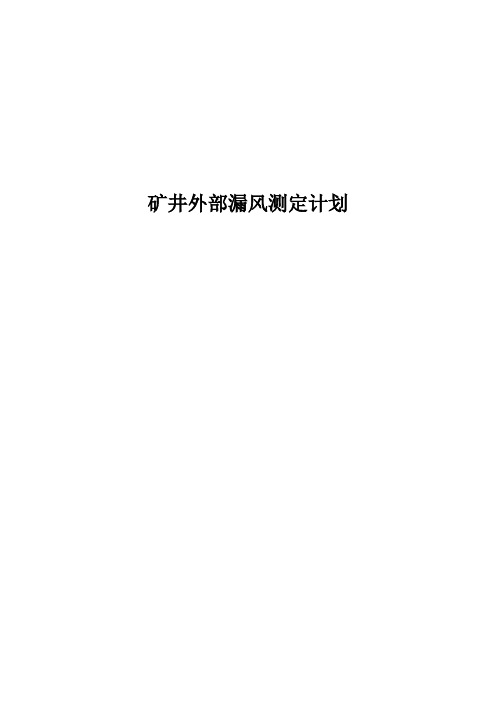 矿井外部漏风测定计划